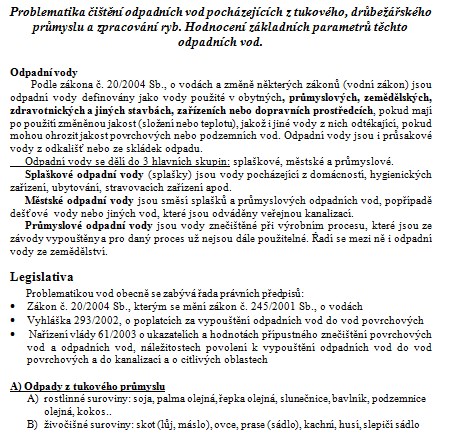 Problematika čištění odpadních vod pocházejících z tukového, drůbežářského průmyslu a zpracování ryb. Hodnocení základních parametrů těchto odpadních vod.

Odpadní vody
Podle zákona č. 20/2004 Sb., o vodách a změně některých zákonů (vodní zákon) jsou odpadní vody definovány jako vody použité v obytných, průmyslových, zemědělských, zdravotnických a jiných stavbách, zařízeních nebo dopravních prostředcích, pokud mají po použití změněnou jakost (složení nebo teplotu), jakož i jiné vody z nich odtékající, pokud mohou ohrozit jakost povrchových nebo podzemních vod. Odpadní vody jsou i průsakové vody z odkališť nebo ze skládek odpadu.
Odpadní vody se dělí do 3 hlavních skupin: splaškové, městské a průmyslové.
Splaškové odpadní vody (splašky) jsou vody pocházející z domácností, hygienických zařízení, ubytování, stravovacích zařízení apod.
Městské odpadní vody jsou směsí splašků a průmyslových odpadních vod, popřípadě dešťové vody nebo jiných vod, které jsou odváděny veřejnou kanalizací.
Průmyslové odpadní vody jsou vody znečištěné při výrobním procesu, které jsou ze závody vypouštěny a pro daný proces už nejsou dále použitelné. Řadí se mezi ně i odpadní vody ze zemědělství.

Legislativa
Problematikou vod obecně se zabývá řada právních předpisů:
• Zákon č. 20/2004 Sb., kterým se mění zákon č. 245/2001 Sb., o vodách
• Vyhláška 293/2002, o poplatcích za vypouštění odpadních vod do vod povrchových
• Nařízení vlády 61/2003 o ukazatelích a hodnotách přípustného znečištění povrchových vod a odpadních vod, náležitostech povolení k vypouštění odpadních vod do vod povrchových a do kanalizací a o citlivých oblastech

A) Odpady z tukového průmyslu
A) rostlinné suroviny: soja, palma olejná, řepka olejná, slunečnice, bavlník, podzemnice olejná, kokos..
B) živočišné suroviny: skot (lůj, máslo), ovce, prase (sádlo), kachní, husí, slepičí sádlo